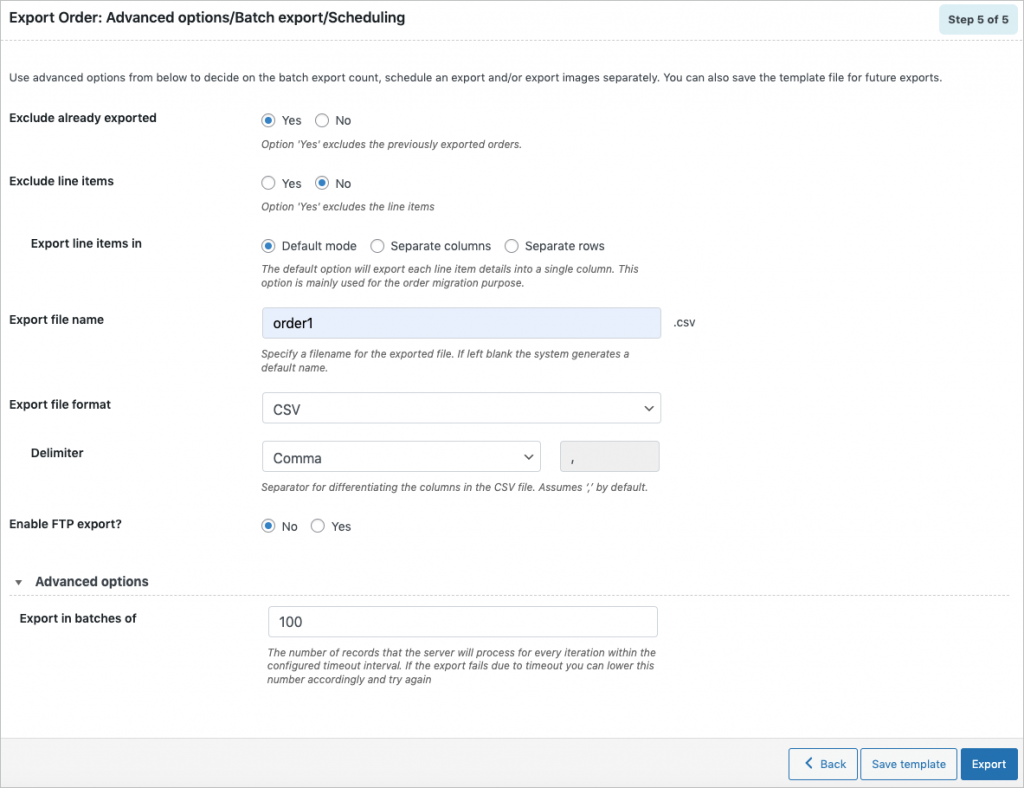 Export Order: Advanced options/Batch export/Scheduling

Step 5 of 5

Use advanced options from below to decide on the batch export count, schedule an export and/or export images separately. You can also save the template file for future exports.

Exclude already exported

Yes No

Option 'Yes' excludes the previously exported orders.

Exclude line items

Yes No

Option 'Yes' excludes the line items

Export line items in

Default mode Separate columns Separate rows

The default option will export each line item details into a single column. This option is mainly used for the order migration purpose.

Export file name

order1

.csv

Specify a filename for the exported file. If left blank the system generates a default name.

Export file format

CSV

Delimiter

Comma

,

Separator for differentiating the columns in the CSV file. Assumes ',' by default.

Enable FTP export?

No Yes

Advanced options

Export in batches of

100

The number of records that the server will process for every iteration within the configured timeout interval. If the export fails due to timeout you can lower this number accordingly and try again

Back Save template Export